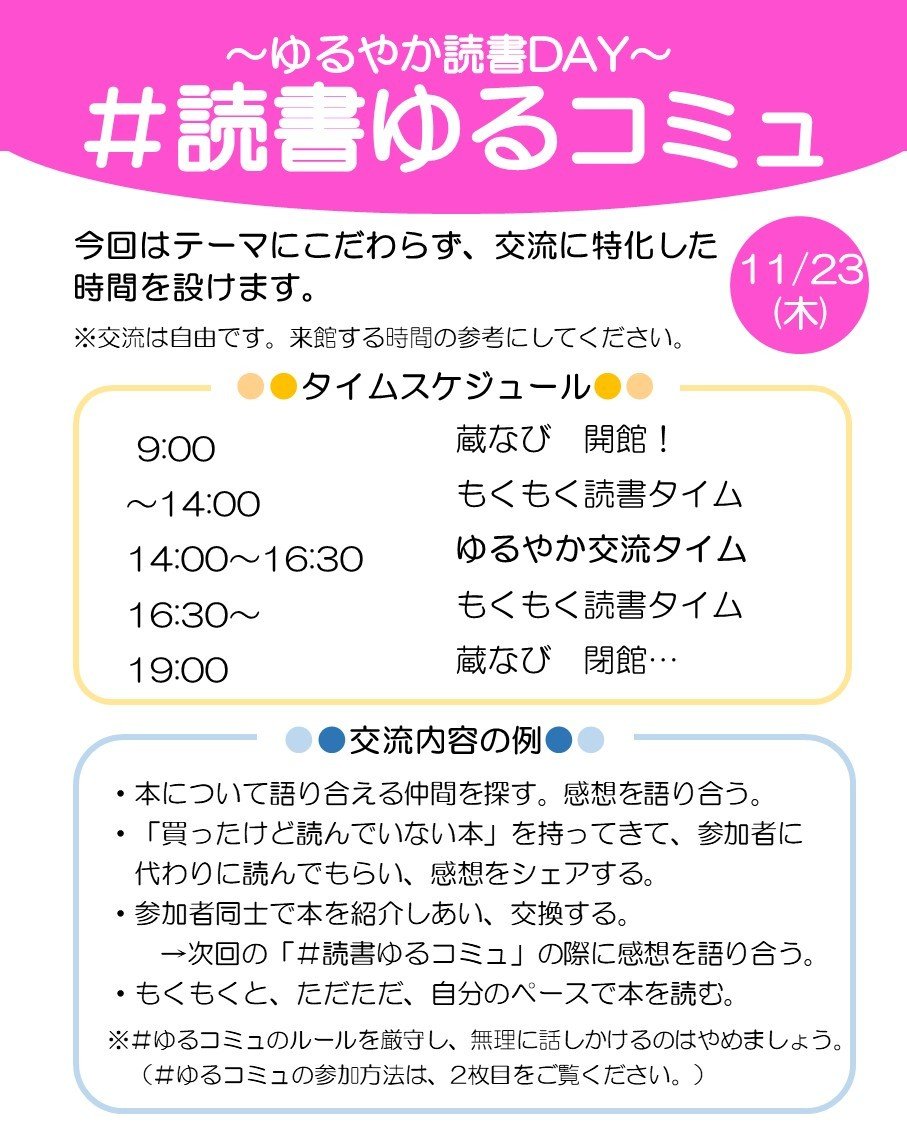 ～ゆるやか読書DAY～
#読書ゆるコミュ

今回はテーマにこだわらず、交流に特化した時間を設けます。

11/23
(木)

※交流は自由です。来館する時間の参考にしてください。

タイムスケジュール

| | |
|---|---|
| 9:00 | 蔵なび　開館！ |
| ～14:00 | もくもく読書タイム |
| 14:00～16:30 | ゆるやか交流タイム |
| 16:30～ | もくもく読書タイム |
| 19:00 | 蔵なび　閉館… |

交流内容の例

・本について語り合える仲間を探す。感想を語り合う。
・「買ったけど読んでいない本」を持ってきて、参加者に代わりに読んでもらい、感想をシェアする。
・参加者同士で本を紹介しあい、交換する。
→次回の「#読書ゆるコミュ」の際に感想を語り合う。
・もくもくと、ただただ、自分のペースで本を読む。

※#ゆるコミュのルールを厳守し、無理に話しかけるのはやめましょう。
（#ゆるコミュの参加方法は、2枚目をご覧ください。）